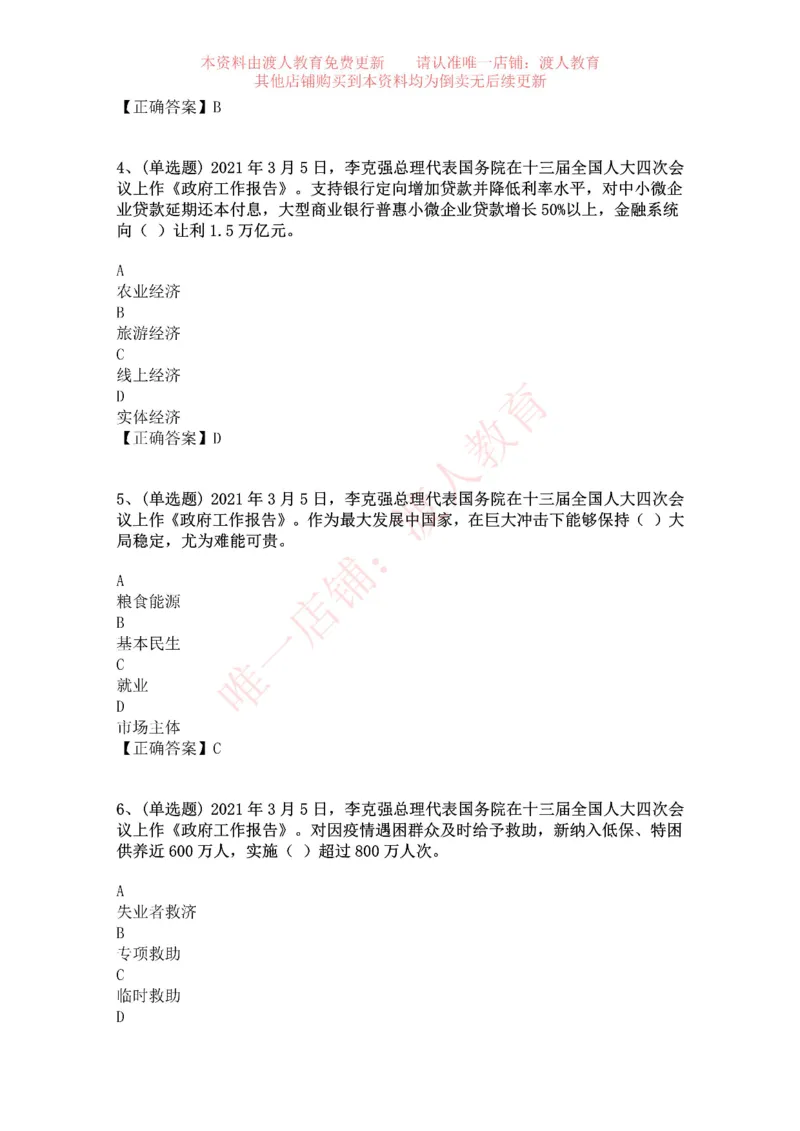 本资料由渡人教育免费更新　　请认准唯一店铺：渡人教育
其他店铺购买到本资料均为倒卖无后续更新

【正确答案】B

4、(单选题) 2021 年 3 月 5 日，李克强总理代表国务院在十三届全国人大四次会议上作《政府工作报告》。支持银行定向增加贷款并降低利率水平，对中小微企业贷款延期还本付息，大型商业银行普惠小微企业贷款增长 50%以上，金融系统向（ ）让利 1.5 万亿元。

A
农业经济
B
旅游经济
C
线上经济
D
实体经济
【正确答案】D

5、(单选题) 2021 年 3 月 5 日，李克强总理代表国务院在十三届全国人大四次会议上作《政府工作报告》。作为最大发展中国家，在巨大冲击下能够保持（ ）大局稳定，尤为难能可贵。

A
粮食能源
B
基本民生
C
就业
D
市场主体
【正确答案】C

6、(单选题) 2021 年 3 月 5 日，李克强总理代表国务院在十三届全国人大四次会议上作《政府工作报告》。对因疫情遇困群众及时给予救助，新纳入低保、特困供养近 600 万人，实施（ ）超过 800 万人次。

A
失业者救济
B
专项救助
C
临时救助
D

唯一店铺：渡人教育